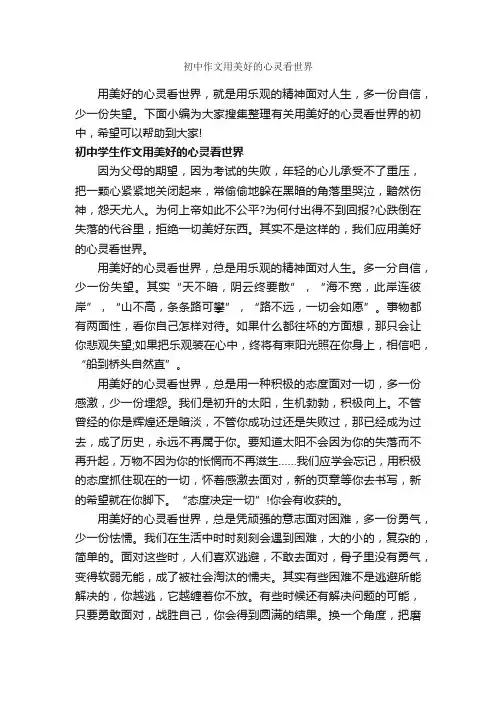 初中作文用美好的心灵看世界

用美好的心灵看世界，就是用乐观的精神面对人生，多一份自信，少一份失望。下面小编为大家搜集整理有关用美好的心灵看世界的初中，希望可以帮助到大家!

初中学生作文用美好的心灵看世界

因为父母的期望，因为考试的失败，年轻的心儿承受不了重压，把一颗心紧紧地关闭起来，常偷偷地躲在黑暗的角落里哭泣，黯然伤神，怨天尤人。为何上帝如此不公平?为何付出得不到回报?心跌倒在失落的代谷里，拒绝一切美好东西。其实不是这样的，我们应用美好的心灵看世界。

用美好的心灵看世界，总是用乐观的精神面对人生。多一分自信，少一份失望。其实“天不暗，阴云终要散”，“海不宽，此岸连彼岸”，“山不高，条条路可攀”，“路不远，一切会如愿”。事物都有两面性，看你自己怎样对待。如果什么都往坏的方面想，那只会让你悲观失望;如果把乐观装在心中，终将有束阳光照在你身上，相信吧，“船到桥头自然直”。

用美好的心灵看世界，总是用一种积极的态度面对一切，多一份感激，少一份埋怨。我们是初升的太阳，生机勃勃，积极向上。不管曾经的你是辉煌还是暗淡，不管你成功过还是失败过，那已经成为过去，成了历史，永远不再属于你。要知道太阳不会因为你的失落而不再升起，万物不因为你的怅惘而不再滋生……我们应学会忘记，用积极的态度抓住现在的一切，怀着感激去面对，新的页章等你去书写，新的希望就在你脚下。“态度决定一切”!你会有收获的。

用美好的心灵看世界，总是凭顽强的意志面对困难，多一份勇气，少一份怯懦。我们在生活中时时刻刻会遇到困难，大的小的，复杂的，简单的。面对这些时，人们喜欢逃避，不敢去面对，骨子里没有勇气，变得软弱无能，成了被社会淘汰的懦夫。其实有些困难不是逃避所能解决的，你越逃，它越缠着你不放。有些时候还有解决问题的可能，只要勇敢面对，战胜自己，你会得到圆满的结果。换一个角度，把磨